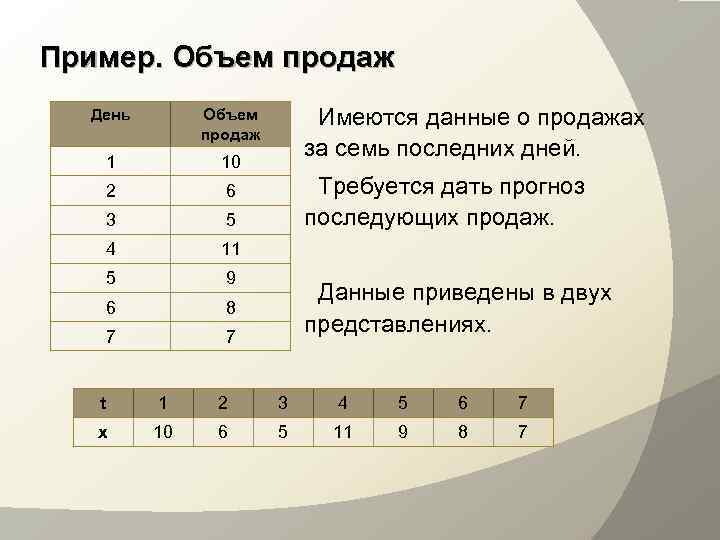 Пример. Объем продаж

| День | Объем продаж |
|---|---|
| 1 | 10 |
| 2 | 6 |
| 3 | 5 |
| 4 | 11 |
| 5 | 9 |
| 6 | 8 |
| 7 | 7 |

Имеются данные о продажах за семь последних дней.

Требуется дать прогноз последующих продаж.

Данные приведены в двух представлениях.

| t | 1 | 2 | 3 | 4 | 5 | 6 | 7 |
|---|---|---|---|---|---|---|---|
| x | 10 | 6 | 5 | 11 | 9 | 8 | 7 |